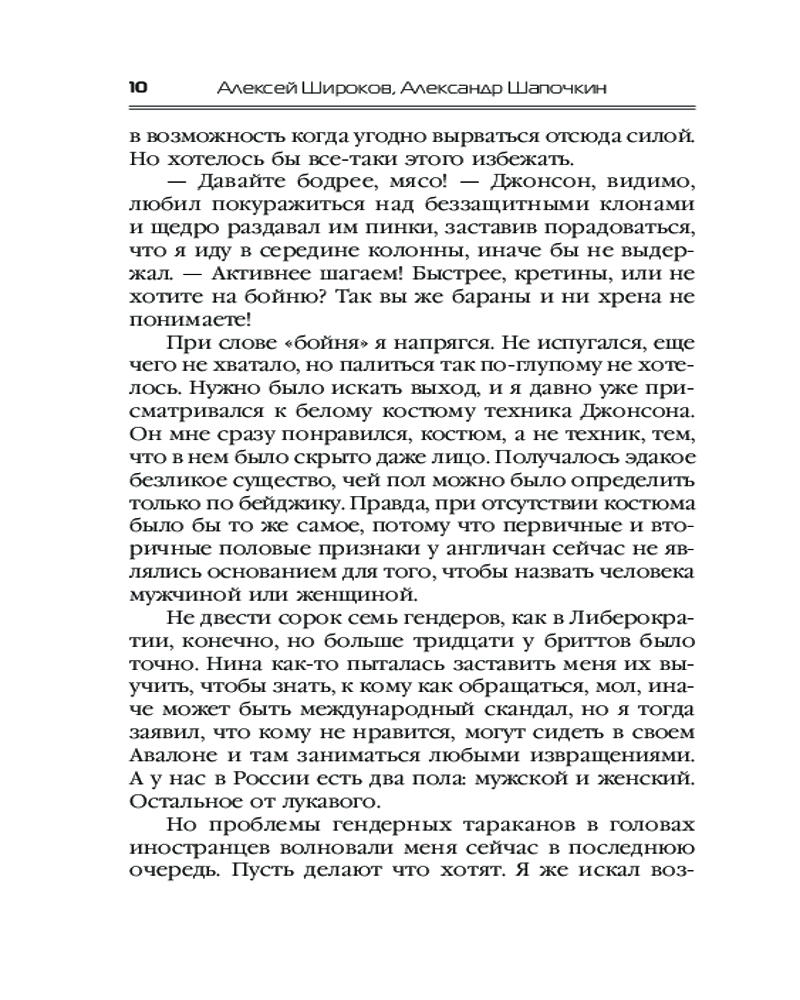 10 Алексей Широков, Александр Шапочкин

в возможность когда угодно вырваться отсюда силой. Но хотелось бы все-таки этого избежать.

— Давайте бодрее, мясо! — Джонсон, видимо, любил покуражиться над беззащитными клонами и щедро раздавал им пинки, заставив порадоваться, что я иду в середине колонны, иначе бы не выдержал. — Активнее шагаем! Быстрее, кретины, или не хотите на бойню? Так вы же бараны и ни хрена не понимаете!

При слове «бойня» я напрягся. Не испугался, еще чего не хватало, но палиться так по-глупому не хотелось. Нужно было искать выход, и я давно уже присматривался к белому костюму техника Джонсона. Он мне сразу понравился, костюм, а не техник, тем, что в нем было скрыто даже лицо. Получалось эдакое безликое существо, чей пол можно было определить только по бейджику. Правда, при отсутствии костюма было бы то же самое, потому что первичные и вторичные половые признаки у англичан сейчас не являлись основанием для того, чтобы назвать человека мужчиной или женщиной.

Не двести сорок семь гендеров, как в Либерократии, конечно, но больше тридцати у бриттов было точно. Нина как-то пыталась заставить меня их выучить, чтобы знать, к кому как обращаться, мол, иначе может быть международный скандал, но я тогда заявил, что кому не нравится, могут сидеть в своем Авалоне и там заниматься любыми извращениями. А у нас в России есть два пола: мужской и женский. Остальное от лукавого.

Но проблемы гендерных тараканов в головах иностранцев волновали меня сейчас в последнюю очередь. Пусть делают что хотят. Я же искал воз-